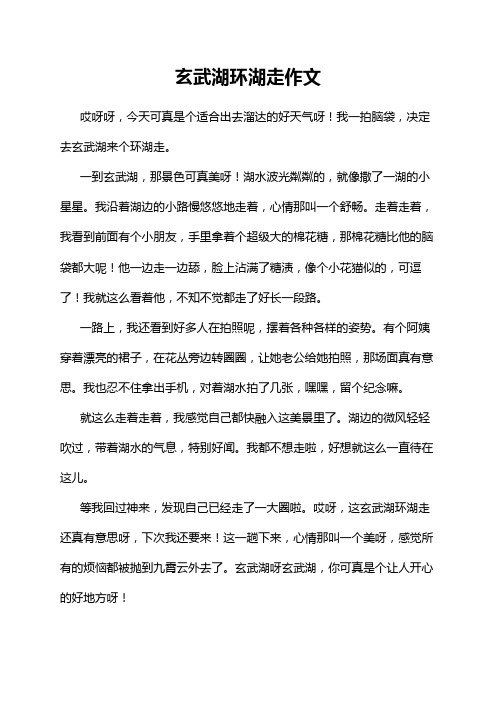 玄武湖环湖走作文

哎呀呀，今天可真是个适合出去溜达的好天气呀！我一拍脑袋，决定去玄武湖来个环湖走。

一到玄武湖，那景色可真美呀！湖水波光粼粼的，就像撒了一湖的小星星。我沿着湖边的小路慢悠悠地走着，心情那叫一个舒畅。走着走着，我看到前面有个小朋友，手里拿着个超级大的棉花糖，那棉花糖比他的脑袋都大呢！他一边走一边舔，脸上沾满了糖渍，像个小花猫似的，可逗了！我就这么看着他，不知不觉都走了好长一段路。

一路上，我还看到好多人在拍照呢，摆着各种各样的姿势。有个阿姨穿着漂亮的裙子，在花丛旁边转圈圈，让她老公给她拍照，那场面真有意思。我也忍不住拿出手机，对着湖水拍了几张，嘿嘿，留个纪念嘛。

就这么走着走着，我感觉自己都快融入这美景里了。湖边的微风轻轻吹过，带着湖水的气息，特别好闻。我都不想走啦，好想就这么一直待在这儿。

等我回过神来，发现自己已经走了一大圈啦。哎呀，这玄武湖环湖走还真有意思呀，下次我还要来！这一趟下来，心情那叫一个美呀，感觉所有的烦恼都被抛到九霄云外去了。玄武湖呀玄武湖，你可真是个让人开心的好地方呀！